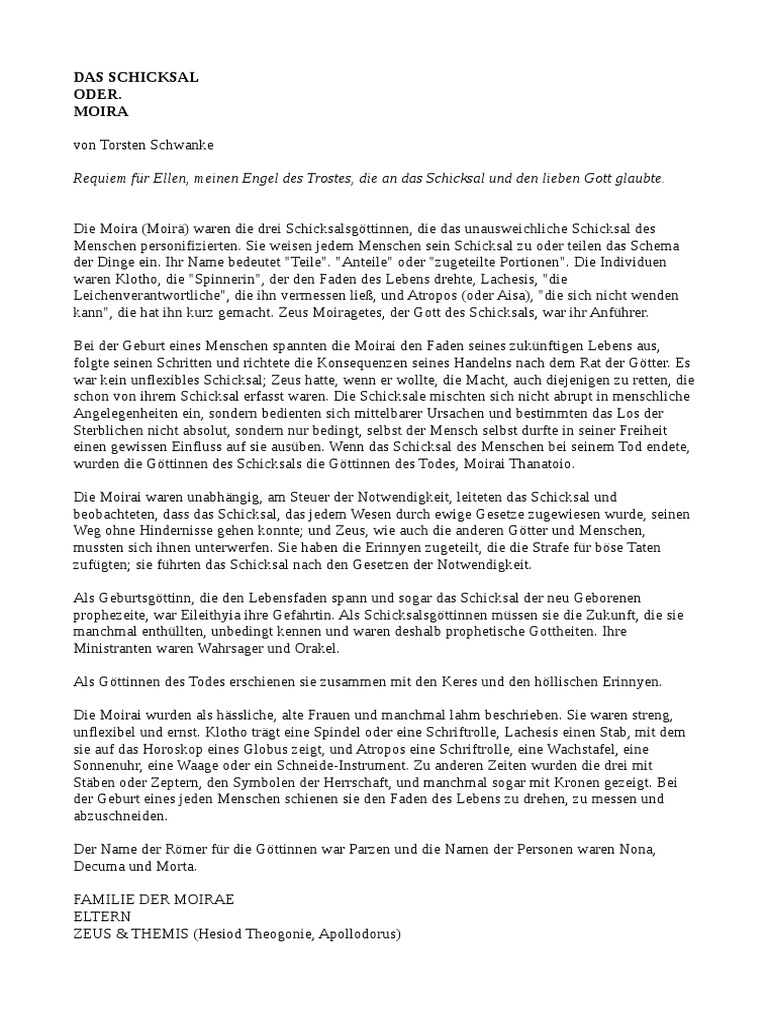 DAS SCHICKSAL
ODER.
MOIRA

von Torsten Schwanke

Requiem für Ellen, meinen Engel des Trostes, die an das Schicksal und den lieben Gott glaubte.

Die Moira (Moirä) waren die drei Schicksalsgöttinnen, die das unausweichliche Schicksal des Menschen personifizierten. Sie weisen jedem Menschen sein Schicksal zu oder teilen das Schema der Dinge ein. Ihr Name bedeutet "Teile". "Anteile" oder "zugeteilte Portionen". Die Individuen waren Klotho, die "Spinnerin", der den Faden des Lebens drehte, Lachesis, "die Leichenverantwortliche", die ihn vermessen ließ, und Atropos (oder Aisa), "die sich nicht wenden kann", die hat ihn kurz gemacht. Zeus Moiragetes, der Gott des Schicksals, war ihr Anführer.

Bei der Geburt eines Menschen spannten die Moirai den Faden seines zukünftigen Lebens aus, folgte seinen Schritten und richtete die Konsequenzen seines Handelns nach dem Rat der Götter. Es war kein unflexibles Schicksal; Zeus hatte, wenn er wollte, die Macht, auch diejenigen zu retten, die schon von ihrem Schicksal erfasst waren. Die Schicksale mischten sich nicht abrupt in menschliche Angelegenheiten ein, sondern bedienten sich mittelbarer Ursachen und bestimmten das Los der Sterblichen nicht absolut, sondern nur bedingt, selbst der Mensch selbst durfte in seiner Freiheit einen gewissen Einfluss auf sie ausüben. Wenn das Schicksal des Menschen bei seinem Tod endete, wurden die Göttinnen des Schicksals die Göttinnen des Todes, Moirai Thanatoio.

Die Moirai waren unabhängig, am Steuer der Notwendigkeit, leiteten das Schicksal und beobachteten, dass das Schicksal, das jedem Wesen durch ewige Gesetze zugewiesen wurde, seinen Weg ohne Hindernisse gehen konnte; und Zeus, wie auch die anderen Götter und Menschen, mussten sich ihnen unterwerfen. Sie haben die Erinnyen zugeteilt, die die Strafe für böse Taten zufügten; sie führten das Schicksal nach den Gesetzen der Notwendigkeit.

Als Geburtsgöttinn, die den Lebensfaden spann und sogar das Schicksal der neu Geborenen prophezeite, war Eileithyia ihre Gefährtin. Als Schicksalsgöttinnen müssen sie die Zukunft, die sie manchmal enthüllten, unbedingt kennen und waren deshalb prophetische Gottheiten. Ihre Ministranten waren Wahrsager und Orakel.

Als Göttinnen des Todes erschienen sie zusammen mit den Keres und den höllischen Erinnyen.

Die Moirai wurden als hässliche, alte Frauen und manchmal lahm beschrieben. Sie waren streng, unflexibel und ernst. Klotho trägt eine Spindel oder eine Schriftrolle, Lachesis einen Stab, mit dem sie auf das Horoskop eines Globus zeigt, und Atropos eine Schriftrolle, eine Wachstafel, eine Sonnenuhr, eine Waage oder ein Schneide-Instrument. Zu anderen Zeiten wurden die drei mit Stäben oder Zeptern, den Symbolen der Herrschaft, und manchmal sogar mit Kronen gezeigt. Bei der Geburt eines jeden Menschen schienen sie den Faden des Lebens zu drehen, zu messen und abzuschneiden.

Der Name der Römer für die Göttinnen war Parzen und die Namen der Personen waren Nona, Decuma und Morta.

FAMILIE DER MOIRAE
ELTERN
ZEUS & THEMIS (Hesiod Theogonie, Apollodorus)